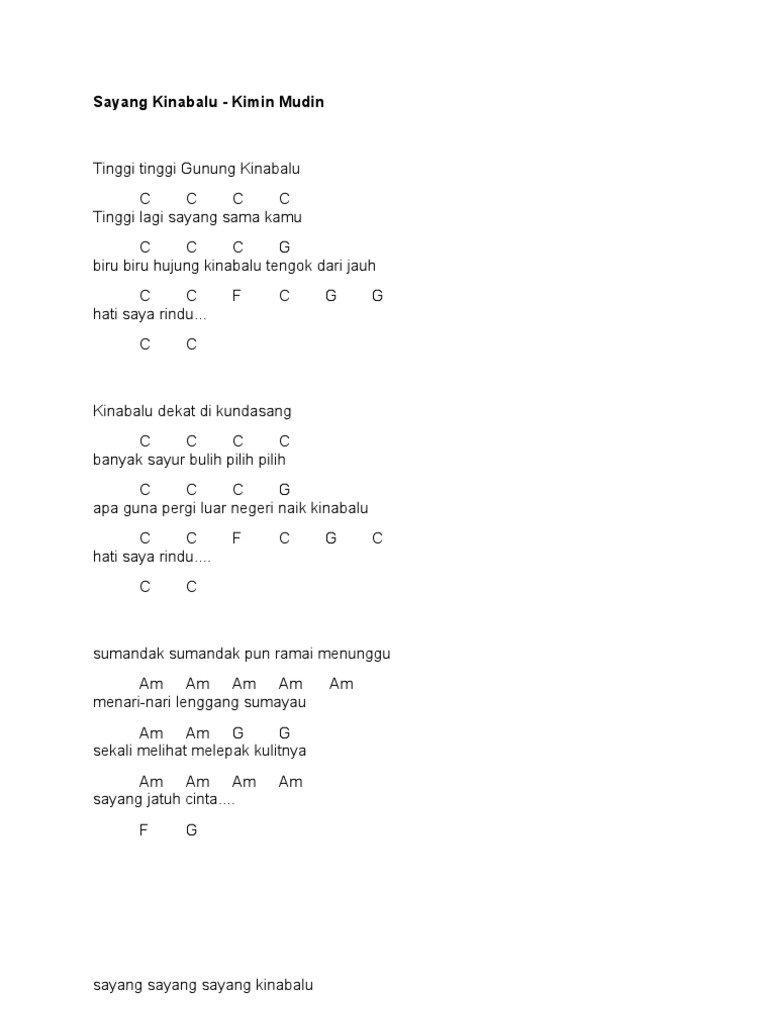 Sayang Kinabalu - Kimin Mudin

Tinggi tinggi Gunung Kinabalu

C C C C
Tinggi lagi sayang sama kamu

C C C G
biru biru hujung kinabalu tengok dari jauh

C C F C G G
hati saya rindu...

C C

Kinabalu dekat di kundasang

C C C C
banyak sayur bulih pilih pilih

C C C G
apa guna pergi luar negeri naik kinabalu

C C F C G C
hati saya rindu....

C C

sumandak sumandak pun ramai menunggu

Am Am Am Am Am
menari-nari lenggang sumayau

Am Am G G
sekali melihat melepak kulitnya

Am Am Am Am
sayang jatuh cinta....

F G

sayang sayang sayang kinabalu